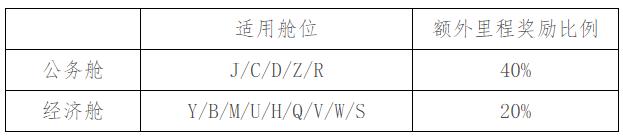 |  | 适用舱位 | 额外里程奖励比例 |
|---|---|---|
| 公务舱 | J/C/D/Z/R | 40% |
| 经济舱 | Y/B/M/U/H/Q/V/W/S | 20% |